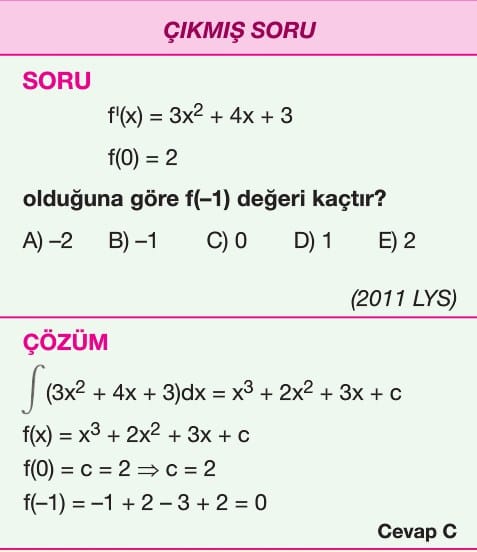 ÇIKMIŞ SORU

SORU

$f'(x) = 3x^2 + 4x + 3$

$f(0) = 2$

olduğuna göre f(–1) değeri kaçtır?

A) –2  B) –1  C) 0  D) 1  E) 2

(2011 LYS)

ÇÖZÜM

$\int (3x^2 + 4x + 3)dx = x^3 + 2x^2 + 3x + c$

$f(x) = x^3 + 2x^2 + 3x + c$

$f(0) = c = 2 \Rightarrow c = 2$

$f(-1) = -1 + 2 - 3 + 2 = 0$

Cevap C